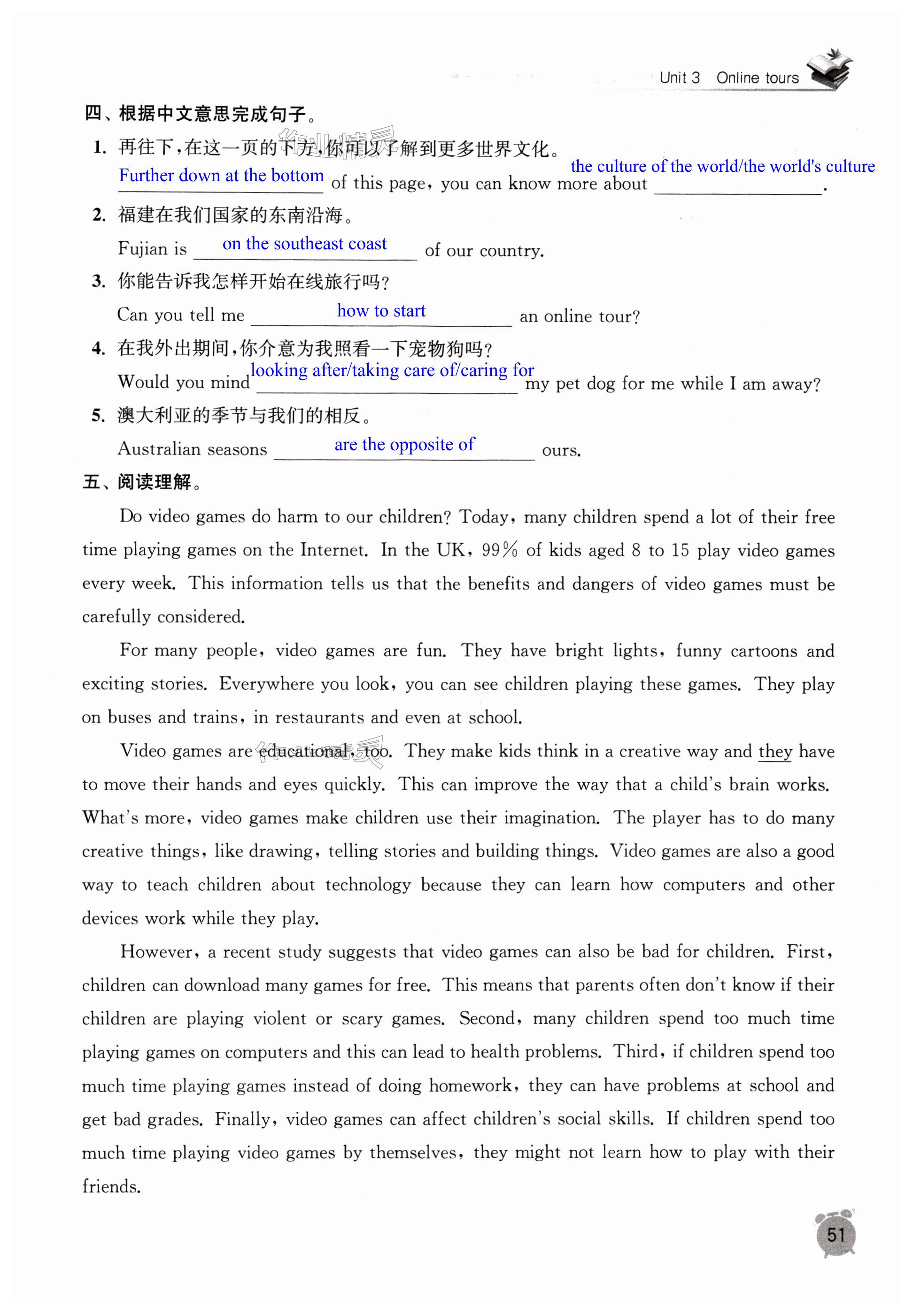 Unit 3 Online tours

四、根据中文意思完成句子。

1. 再往下，在这一页的下方，你可以了解到更多世界文化。
Further down at the bottom of this page, you can know more about the culture of the world/the world's culture.

2. 福建在我们国家的东南沿海。
Fujian is on the southeast coast of our country.

3. 你能告诉我怎样开始在线旅行吗？
Can you tell me how to start an online tour?

4. 在我外出期间，你介意为我照看一下宠物狗吗？
Would you mind looking after/taking care of/caring for my pet dog for me while I am away?

5. 澳大利亚的季节与我们的相反。
Australian seasons are the opposite of ours.

五、阅读理解。

Do video games do harm to our children? Today, many children spend a lot of their free time playing games on the Internet. In the UK, 99% of kids aged 8 to 15 play video games every week. This information tells us that the benefits and dangers of video games must be carefully considered.

For many people, video games are fun. They have bright lights, funny cartoons and exciting stories. Everywhere you look, you can see children playing these games. They play on buses and trains, in restaurants and even at school.

Video games are educational, too. They make kids think in a creative way and they have to move their hands and eyes quickly. This can improve the way that a child's brain works. What's more, video games make children use their imagination. The player has to do many creative things, like drawing, telling stories and building things. Video games are also a good way to teach children about technology because they can learn how computers and other devices work while they play.

However, a recent study suggests that video games can also be bad for children. First, children can download many games for free. This means that parents often don't know if their children are playing violent or scary games. Second, many children spend too much time playing games on computers and this can lead to health problems. Third, if children spend too much time playing games instead of doing homework, they can have problems at school and get bad grades. Finally, video games can affect children's social skills. If children spend too much time playing video games by themselves, they might not learn how to play with their friends.

51